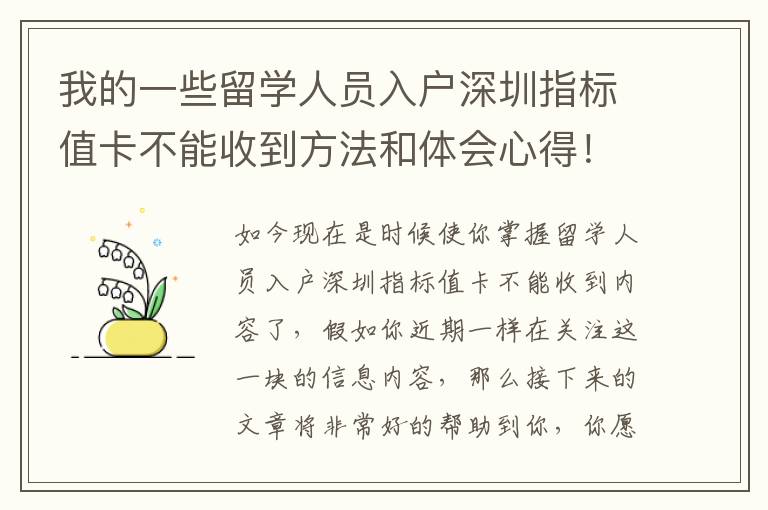 我的一些留学人员入户深圳指标值卡不能收到方法和体会心得！

如今现在是时候使你掌握留学人员入户深圳指标值卡不能收到内容了，假如你近期一样在关注这一块的信息内容，那么接下来的文章将非常好的帮助到你，你愿